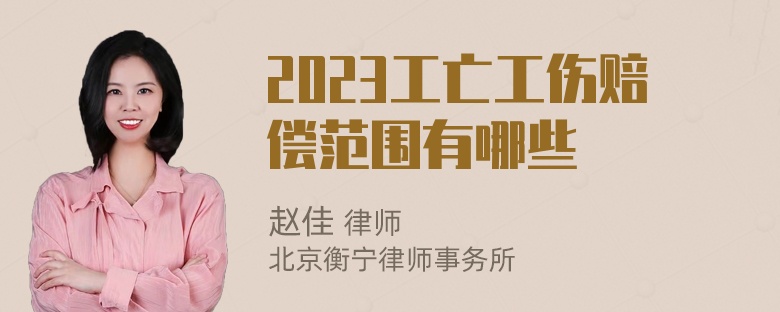 2023工亡工伤赔偿范围有哪些

赵佳 律师
北京衡宁律师事务所